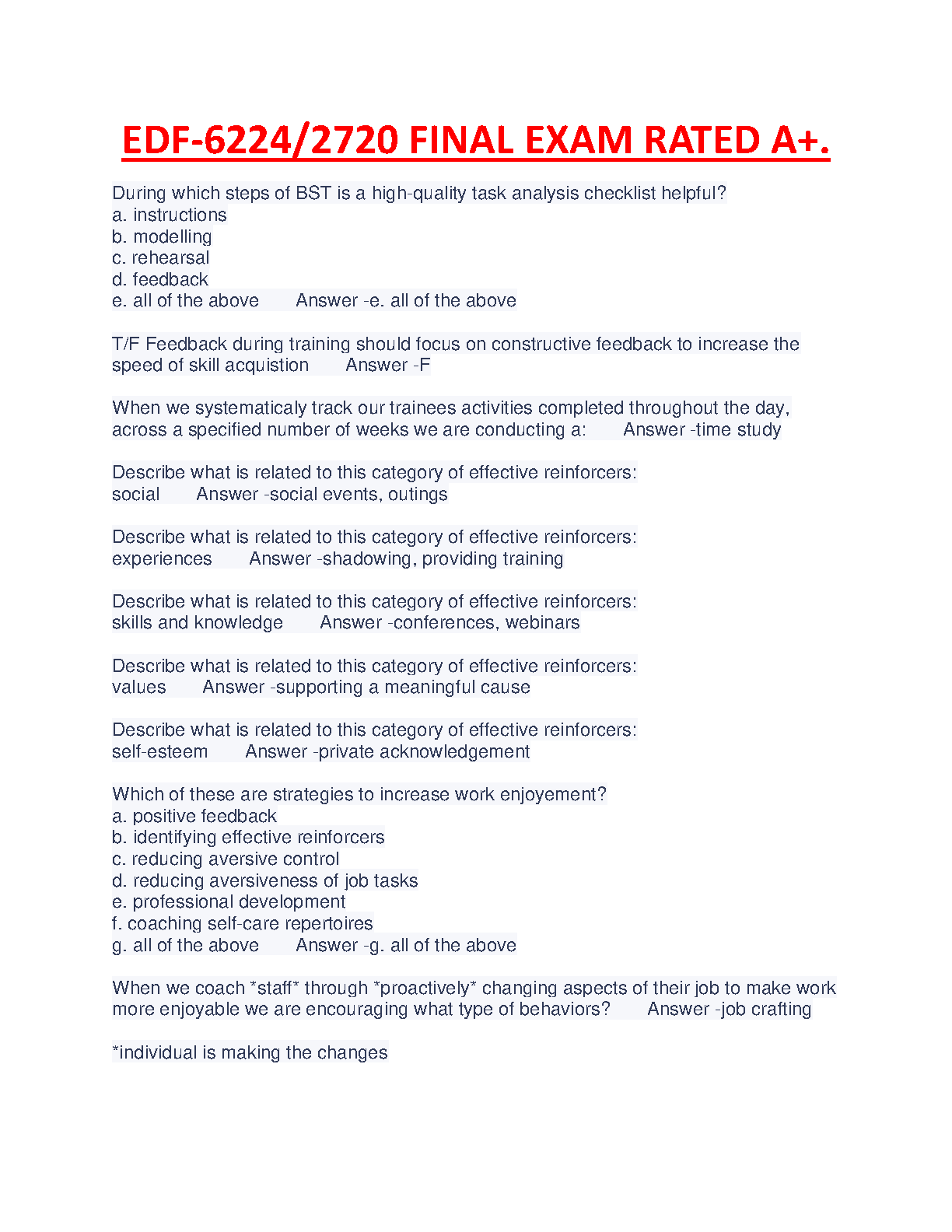 EDF-6224/2720 FINAL EXAM RATED A+.

During which steps of BST is a high-quality task analysis checklist helpful?
a. instructions
b. modelling
c. rehearsal
d. feedback
e. all of the above Answer -e. all of the above

T/F Feedback during training should focus on constructive feedback to increase the speed of skill acquistion Answer -F

When we systematicaly track our trainees activities completed throughout the day, across a specified number of weeks we are conducting a: Answer -time study

Describe what is related to this category of effective reinforcers:
social Answer -social events, outings

Describe what is related to this category of effective reinforcers:
experiences Answer -shadowing, providing training

Describe what is related to this category of effective reinforcers:
skills and knowledge Answer -conferences, webinars

Describe what is related to this category of effective reinforcers:
values Answer -supporting a meaningful cause

Describe what is related to this category of effective reinforcers:
self-esteem Answer -private acknowledgement

Which of these are strategies to increase work enjoyement?
a. positive feedback
b. identifying effective reinforcers
c. reducing aversive control
d. reducing aversiveness of job tasks
e. professional development
f. coaching self-care repertoires
g. all of the above Answer -g. all of the above

When we coach *staff* through *proactively* changing aspects of their job to make work more enjoyable we are encouraging what type of behaviors? Answer -job crafting

*individual is making the changes